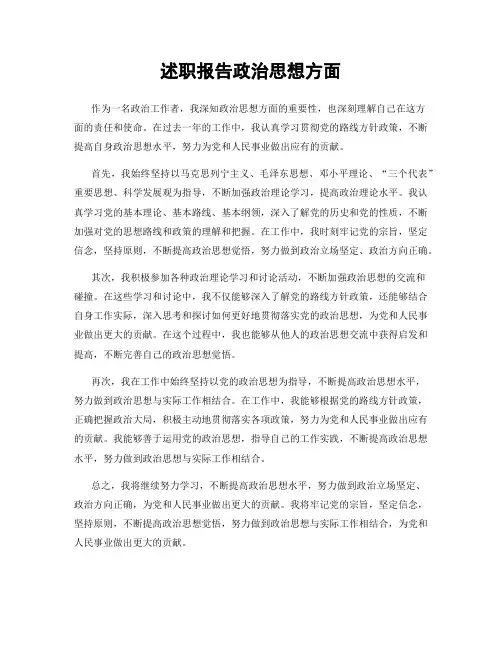 述职报告政治思想方面

作为一名政治工作者，我深知政治思想方面的重要性，也深刻理解自己在这方面的责任和使命。在过去一年的工作中，我认真学习贯彻党的路线方针政策，不断提高自身政治思想水平，努力为党和人民事业做出应有的贡献。

首先，我始终坚持以马克思列宁主义、毛泽东思想、邓小平理论、“三个代表”重要思想、科学发展观为指导，不断加强政治理论学习，提高政治理论水平。我认真学习党的基本理论、基本路线、基本纲领，深入了解党的历史和党的性质，不断加强对党的思想路线和政策的理解和把握。在工作中，我时刻牢记党的宗旨，坚定信念，坚持原则，不断提高政治思想觉悟，努力做到政治立场坚定、政治方向正确。

其次，我积极参加各种政治理论学习和讨论活动，不断加强政治思想的交流和碰撞。在这些学习和讨论中，我不仅能够深入了解党的路线方针政策，还能够结合自身工作实际，深入思考和探讨如何更好地贯彻落实党的政治思想，为党和人民事业做出更大的贡献。在这个过程中，我也能够从他人的政治思想交流中获得启发和提高，不断完善自己的政治思想觉悟。

再次，我在工作中始终坚持以党的政治思想为指导，不断提高政治思想水平，努力做到政治思想与实际工作相结合。在工作中，我能够根据党的路线方针政策，正确把握政治大局，积极主动地贯彻落实各项政策，努力为党和人民事业做出应有的贡献。我能够善于运用党的政治思想，指导自己的工作实践，不断提高政治思想水平，努力做到政治思想与实际工作相结合。

总之，我将继续努力学习，不断提高政治思想水平，努力做到政治立场坚定、政治方向正确，为党和人民事业做出更大的贡献。我将牢记党的宗旨，坚定信念，坚持原则，不断提高政治思想觉悟，努力做到政治思想与实际工作相结合，为党和人民事业做出更大的贡献。